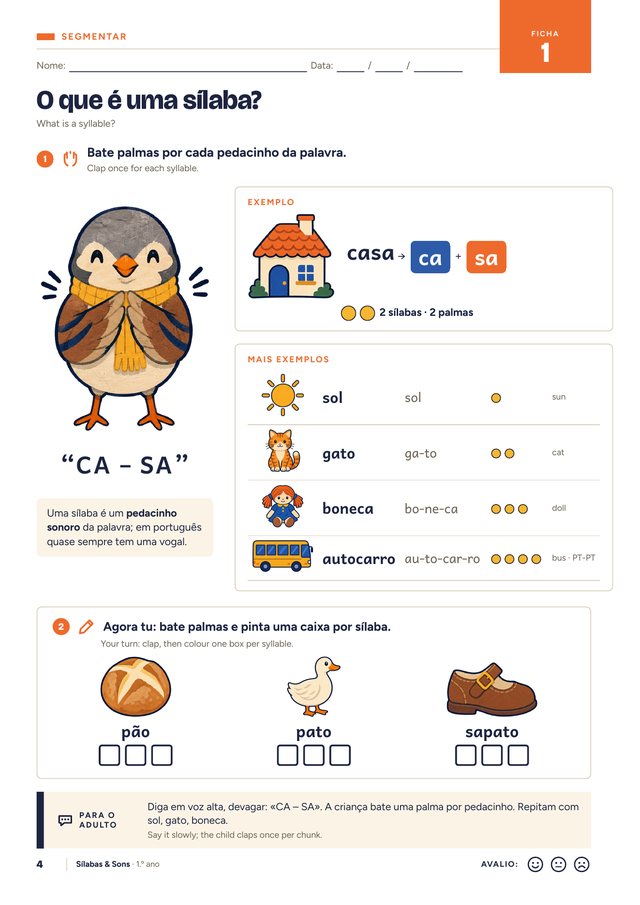 SEGMENTAR

FICHA
1

Nome: ____ Data: ____ / ____ / ____

O que é uma sílaba?

What is a syllable?

1 Bate palmas por cada pedacinho da palavra.

Clap once for each syllable.

"CA – SA"

Uma sílaba é um pedacinho sonoro da palavra; em português quase sempre tem uma vogal.

EXEMPLO

casa → ca + sa

2 sílabas · 2 palmas

MAIS EXEMPLOS

sol sol sun

gato ga-to cat

boneca bo-ne-ca doll

autocarro au-to-car-ro bus · PT-PT

2 Agora tu: bate palmas e pinta uma caixa por sílaba.

Your turn: clap, then colour one box per syllable.

pão ☐☐☐

pato ☐☐☐

sapato ☐☐☐

PARA O ADULTO

Diga em voz alta, devagar: «CA – SA». A criança bate uma palma por pedacinho. Repitam com sol, gato, boneca.

Say it slowly; the child claps once per chunk.

4 Sílabas & Sons · 1.º ano

AVALIO: